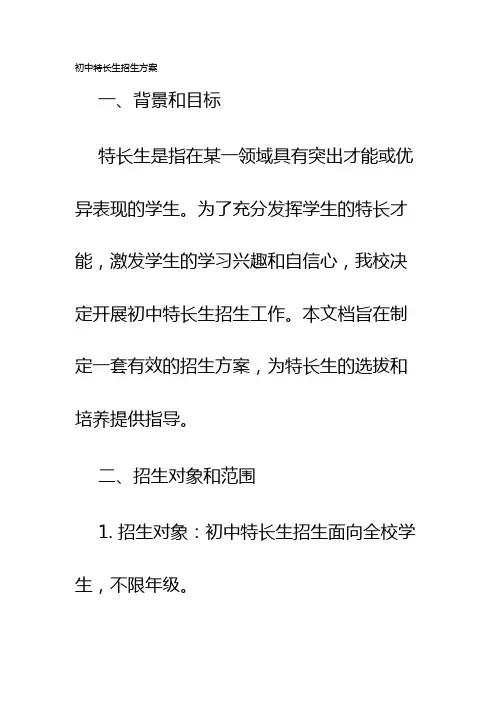 初中特长生招生方案

一、背景和目标

特长生是指在某一领域具有突出才能或优异表现的学生。为了充分发挥学生的特长才能，激发学生的学习兴趣和自信心，我校决定开展初中特长生招生工作。本文档旨在制定一套有效的招生方案，为特长生的选拔和培养提供指导。

二、招生对象和范围

1. 招生对象：初中特长生招生面向全校学生，不限年级。